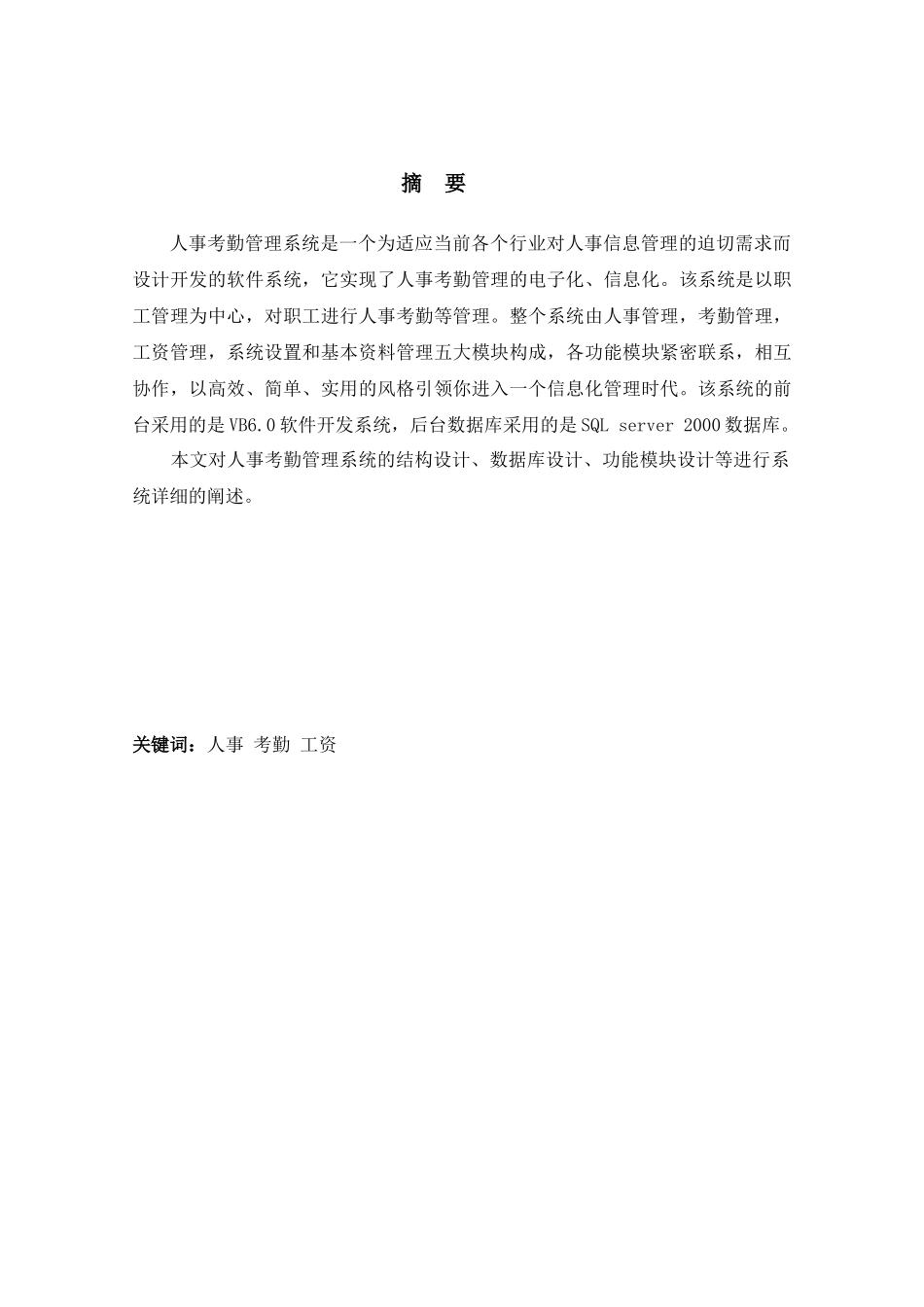 摘　要

人事考勤管理系统是一个为适应当前各个行业对人事信息管理的迫切需求而设计开发的软件系统，它实现了人事考勤管理的电子化、信息化。该系统是以职工管理为中心，对职工进行人事考勤等管理。整个系统由人事管理，考勤管理，工资管理，系统设置和基本资料管理五大模块构成，各功能模块紧密联系，相互协作，以高效、简单、实用的风格引领你进入一个信息化管理时代。该系统的前台采用的是 VB6.0 软件开发系统，后台数据库采用的是 SQL server 2000 数据库。

本文对人事考勤管理系统的结构设计、数据库设计、功能模块设计等进行系统详细的阐述。

关键词：人事 考勤 工资